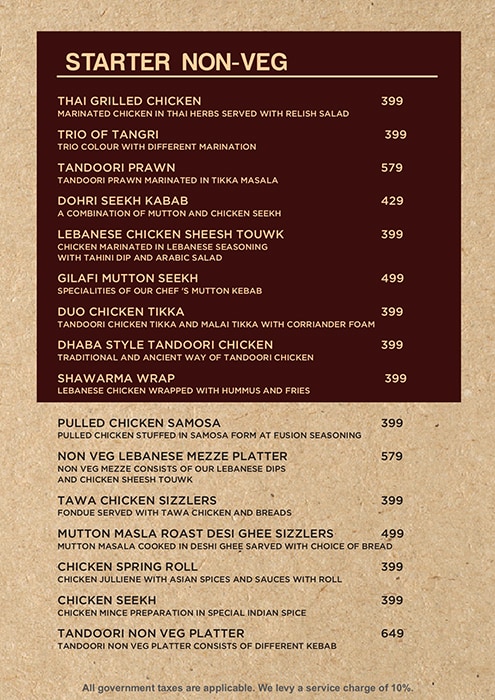 STARTER NON-VEG

THAI GRILLED CHICKEN 399
MARINATED CHICKEN IN THAI HERBS SERVED WITH RELISH SALAD

TRIO OF TANGRI 399
TRIO COLOUR WITH DIFFERENT MARINATION

TANDOORI PRAWN 579
TANDOORI PRAWN MARINATED IN TIKKA MASALA

DOHRI SEEKH KABAB 429
A COMBINATION OF MUTTON AND CHICKEN SEEKH

LEBANESE CHICKEN SHEESH TOUWK 399
CHICKEN MARINATED IN LEBANESE SEASONING WITH TAHINI DIP AND ARABIC SALAD

GILAFI MUTTON SEEKH 499
SPECIALITIES OF OUR CHEF 'S MUTTON KEBAB

DUO CHICKEN TIKKA 399
TANDOORI CHICKEN TIKKA AND MALAI TIKKA WITH CORRIANDER FOAM

DHABA STYLE TANDOORI CHICKEN 399
TRADITIONAL AND ANCIENT WAY OF TANDOORI CHICKEN

SHAWARMA WRAP 399
LEBANESE CHICKEN WRAPPED WITH HUMMUS AND FRIES

PULLED CHICKEN SAMOSA 399
PULLED CHICKEN STUFFED IN SAMOSA FORM AT FUSION SEASONING

NON VEG LEBANESE MEZZE PLATTER 579
NON VEG MEZZE CONSISTS OF OUR LEBANESE DIPS AND CHICKEN SHEESH TOUWK

TAWA CHICKEN SIZZLERS 399
FONDUE SERVED WITH TAWA CHICKEN AND BREADS

MUTTON MASLA ROAST DESI GHEE SIZZLERS 499
MUTTON MASALA COOKED IN DESHI GHEE SARVED WITH CHOICE OF BREAD

CHICKEN SPRING ROLL 399
CHICKEN JULLIENE WITH ASIAN SPICES AND SAUCES WITH ROLL

CHICKEN SEEKH 399
CHICKEN MINCE PREPARATION IN SPECIAL INDIAN SPICE

TANDOORI NON VEG PLATTER 649
TANDOORI NON VEG PLATTER CONSISTS OF DIFFERENT KEBAB

All government taxes are applicable. We levy a service charge of 10%.